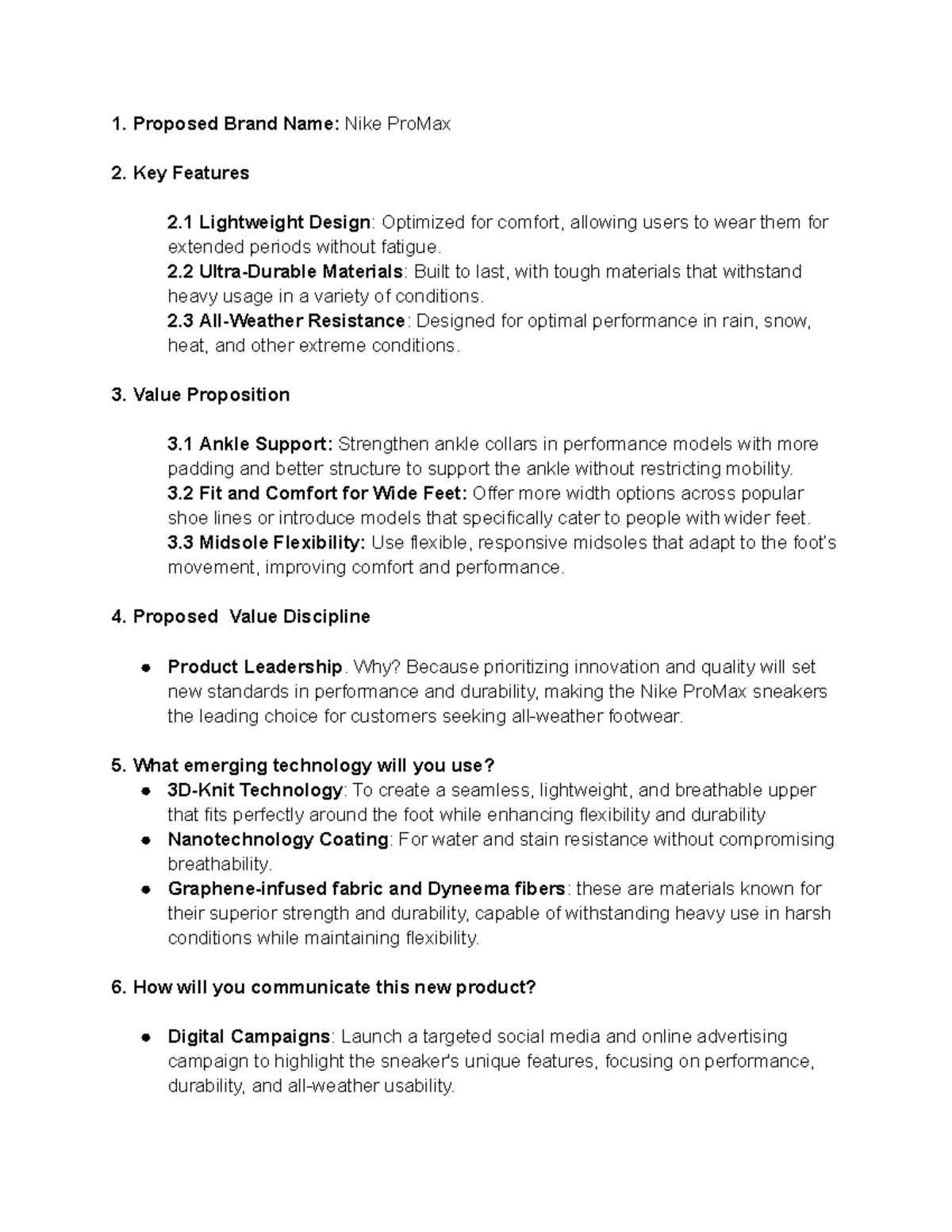 1. Proposed Brand Name: Nike ProMax

2. Key Features

2.1 Lightweight Design: Optimized for comfort, allowing users to wear them for extended periods without fatigue.
2.2 Ultra-Durable Materials: Built to last, with tough materials that withstand heavy usage in a variety of conditions.
2.3 All-Weather Resistance: Designed for optimal performance in rain, snow, heat, and other extreme conditions.

3. Value Proposition

3.1 Ankle Support: Strengthen ankle collars in performance models with more padding and better structure to support the ankle without restricting mobility.
3.2 Fit and Comfort for Wide Feet: Offer more width options across popular shoe lines or introduce models that specifically cater to people with wider feet.
3.3 Midsole Flexibility: Use flexible, responsive midsoles that adapt to the foot's movement, improving comfort and performance.

4. Proposed Value Discipline

● Product Leadership. Why? Because prioritizing innovation and quality will set new standards in performance and durability, making the Nike ProMax sneakers the leading choice for customers seeking all-weather footwear.

5. What emerging technology will you use?
● 3D-Knit Technology: To create a seamless, lightweight, and breathable upper that fits perfectly around the foot while enhancing flexibility and durability
● Nanotechnology Coating: For water and stain resistance without compromising breathability.
● Graphene-infused fabric and Dyneema fibers: these are materials known for their superior strength and durability, capable of withstanding heavy use in harsh conditions while maintaining flexibility.

6. How will you communicate this new product?

● Digital Campaigns: Launch a targeted social media and online advertising campaign to highlight the sneaker's unique features, focusing on performance, durability, and all-weather usability.